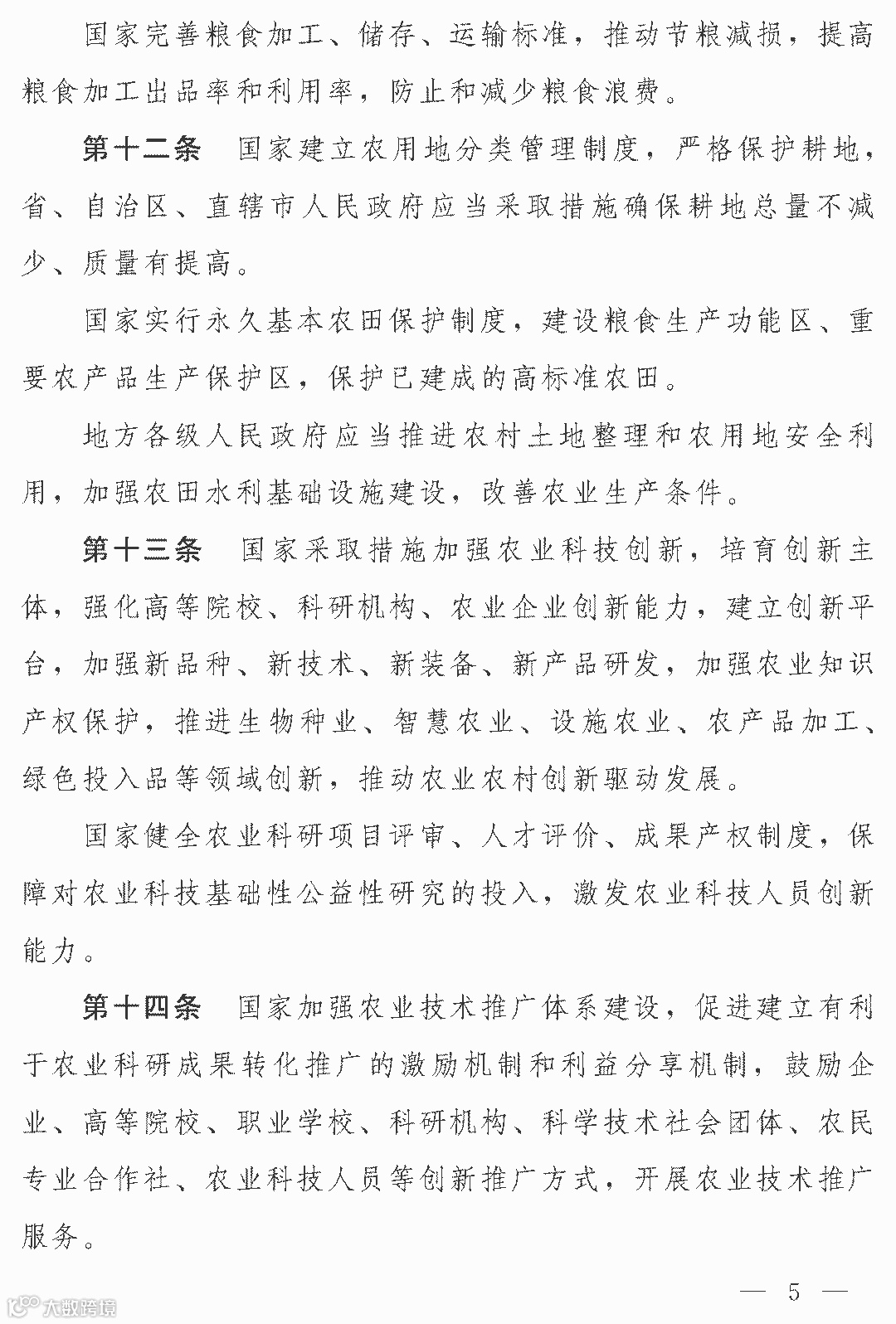 国家完善粮食加工、储存、运输标准，推动节粮减损，提高粮食加工出品率和利用率，防止和减少粮食浪费。

第十二条　国家建立农用地分类管理制度，严格保护耕地，省、自治区、直辖市人民政府应当采取措施确保耕地总量不减少、质量有提高。

国家实行永久基本农田保护制度，建设粮食生产功能区、重要农产品生产保护区，保护已建成的高标准农田。

地方各级人民政府应当推进农村土地整理和农用地安全利用，加强农田水利基础设施建设，改善农业生产条件。

第十三条　国家采取措施加强农业科技创新，培育创新主体，强化高等院校、科研机构、农业企业创新能力，建立创新平台，加强新品种、新技术、新装备、新产品研发，加强农业知识产权保护，推进生物种业、智慧农业、设施农业、农产品加工、绿色投入品等领域创新，推动农业农村创新驱动发展。

国家健全农业科研项目评审、人才评价、成果产权制度，保障对农业科技基础性公益性研究的投入，激发农业科技人员创新能力。

第十四条　国家加强农业技术推广体系建设，促进建立有利于农业科研成果转化推广的激励机制和利益分享机制，鼓励企业、高等院校、职业学校、科研机构、科学技术社会团体、农民专业合作社、农业科技人员等创新推广方式，开展农业技术推广服务。

— 5 —

大数跨境